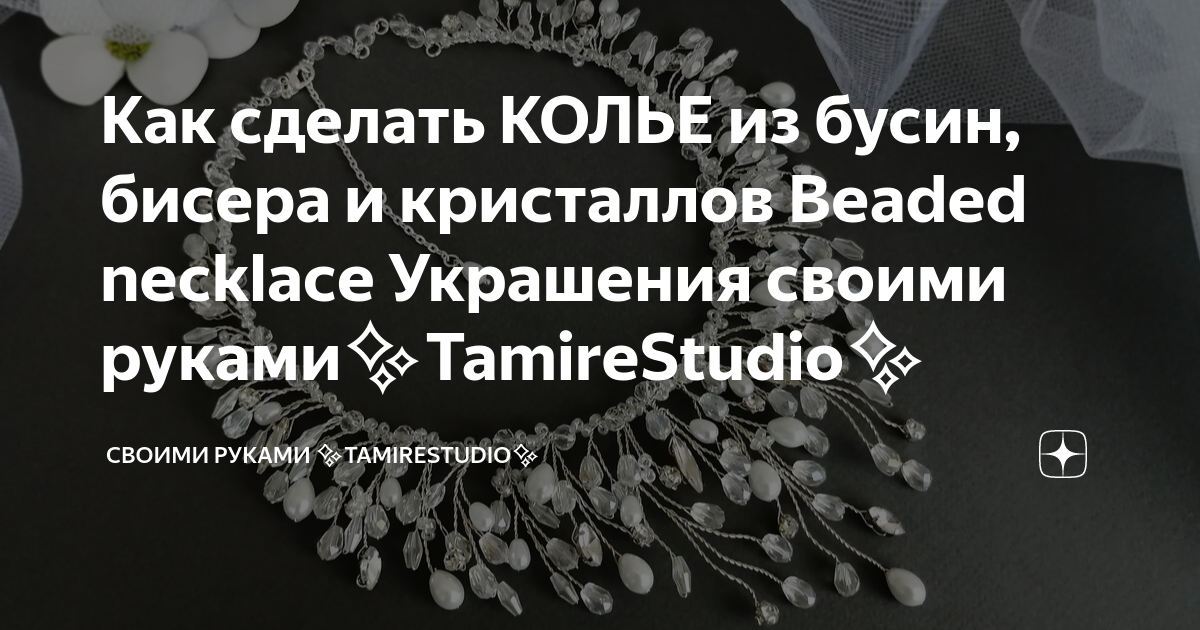 Как сделать КОЛЬЕ из бусин, бисера и кристаллов Beaded necklace Украшения своими руками✨TamireStudio✨

СВОИМИ РУКАМИ ✨TAMIRESTUDIO✨